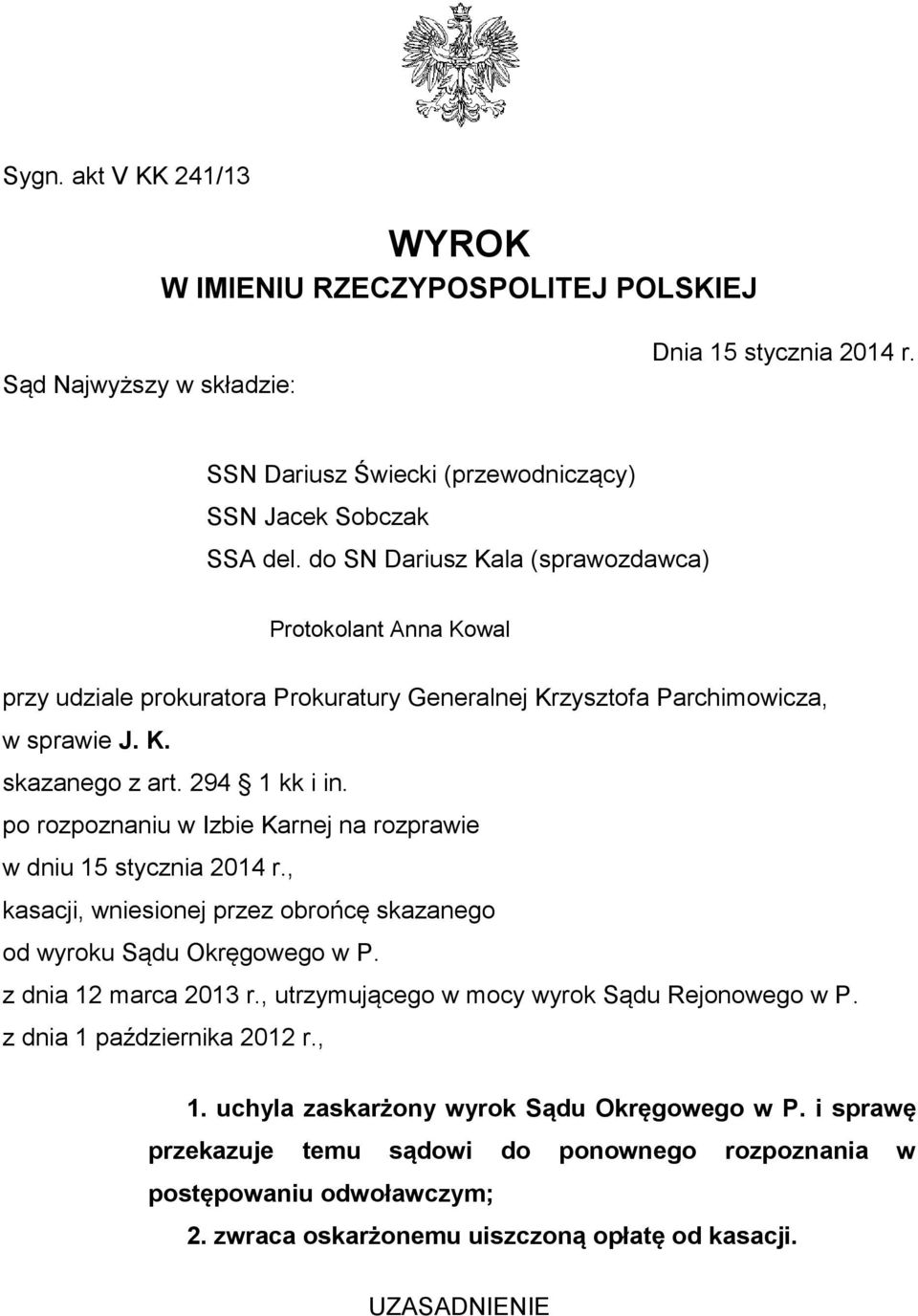 Sygn. akt V KK 241/13

WYROK
W IMIENIU RZECZYPOSPOLITEJ POLSKIEJ

Dnia 15 stycznia 2014 r.

Sąd Najwyższy w składzie:

SSN Dariusz Świecki (przewodniczący)
SSN Jacek Sobczak
SSA del. do SN Dariusz Kala (sprawozdawca)

Protokolant Anna Kowal

przy udziale prokuratora Prokuratury Generalnej Krzysztofa Parchimowicza,
w sprawie J. K.
skazanego z art. 294 1 kk i in.
po rozpoznaniu w Izbie Karnej na rozprawie
w dniu 15 stycznia 2014 r.,
kasacji, wniesionej przez obrońcę skazanego
od wyroku Sądu Okręgowego w P.
z dnia 12 marca 2013 r., utrzymującego w mocy wyrok Sądu Rejonowego w P.
z dnia 1 października 2012 r.,

1. uchyla zaskarżony wyrok Sądu Okręgowego w P. i sprawę przekazuje temu sądowi do ponownego rozpoznania w postępowaniu odwoławczym;

2. zwraca oskarżonemu uiszczoną opłatę od kasacji.

UZASADNIENIE